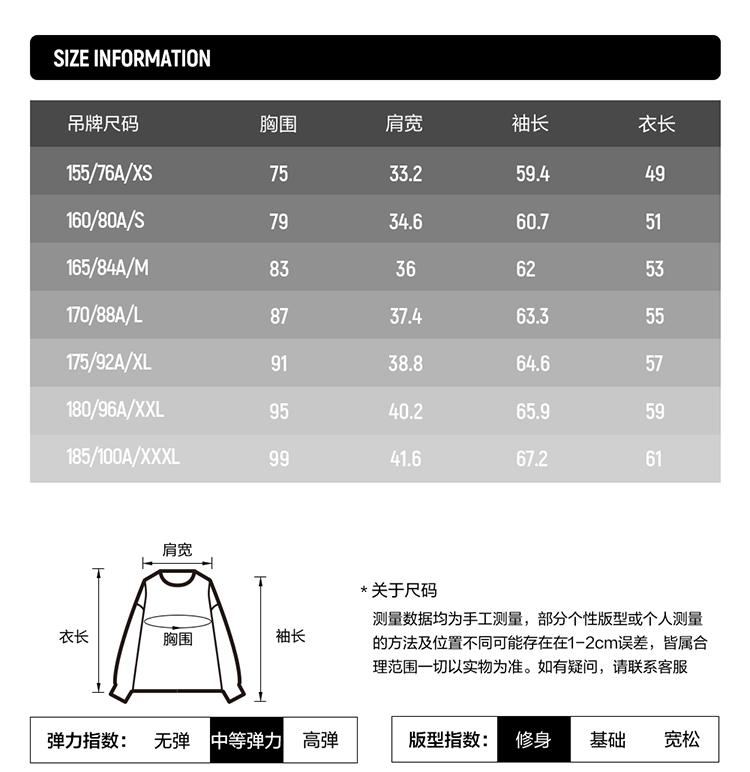 SIZE INFORMATION

| 吊牌尺码 | 胸围 | 肩宽 | 袖长 | 衣长 |
|---|---|---|---|---|
| 155/76A/XS | 75 | 33.2 | 59.4 | 49 |
| 160/80A/S | 79 | 34.6 | 60.7 | 51 |
| 165/84A/M | 83 | 36 | 62 | 53 |
| 170/88A/L | 87 | 37.4 | 63.3 | 55 |
| 175/92A/XL | 91 | 38.8 | 64.6 | 57 |
| 180/96A/XXL | 95 | 40.2 | 65.9 | 59 |
| 185/100A/XXXL | 99 | 41.6 | 67.2 | 61 |

肩宽
衣长
胸围
袖长

* 关于尺码
测量数据均为手工测量，部分个性版型或个人测量的方法及位置不同可能存在在1-2cm误差，皆属合理范围一切以实物为准。如有疑问，请联系客服

弹力指数： 无弹 中等弹力 高弹

版型指数： 修身 基础 宽松